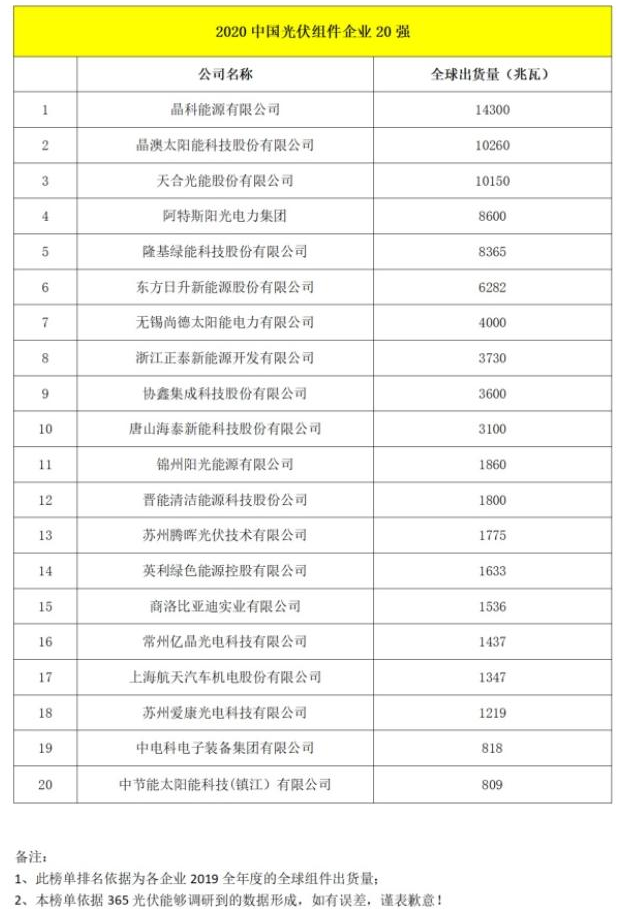 2020 中国光伏组件企业 20 强

|  | 公司名称 | 全球出货量（兆瓦） |
|---|---|---|
| 1 | 晶科能源有限公司 | 14300 |
| 2 | 晶澳太阳能科技股份有限公司 | 10260 |
| 3 | 天合光能股份有限公司 | 10150 |
| 4 | 阿特斯阳光电力集团 | 8600 |
| 5 | 隆基绿能科技股份有限公司 | 8365 |
| 6 | 东方日升新能源股份有限公司 | 6282 |
| 7 | 无锡尚德太阳能电力有限公司 | 4000 |
| 8 | 浙江正泰新能源开发有限公司 | 3730 |
| 9 | 协鑫集成科技股份有限公司 | 3600 |
| 10 | 唐山海泰新能科技股份有限公司 | 3100 |
| 11 | 锦州阳光能源有限公司 | 1860 |
| 12 | 晋能清洁能源科技股份公司 | 1800 |
| 13 | 苏州腾晖光伏技术有限公司 | 1775 |
| 14 | 英利绿色能源控股有限公司 | 1633 |
| 15 | 商洛比亚迪实业有限公司 | 1536 |
| 16 | 常州亿晶光电科技有限公司 | 1437 |
| 17 | 上海航天汽车机电股份有限公司 | 1347 |
| 18 | 苏州爱康光电科技有限公司 | 1219 |
| 19 | 中电科电子装备集团有限公司 | 818 |
| 20 | 中节能太阳能科技（镇江）有限公司 | 809 |

备注：
1、此榜单排名依据为各企业 2019 全年度的全球组件出货量；
2、本榜单依据 365 光伏能够调研到的数据形成，如有误差，谨表歉意！